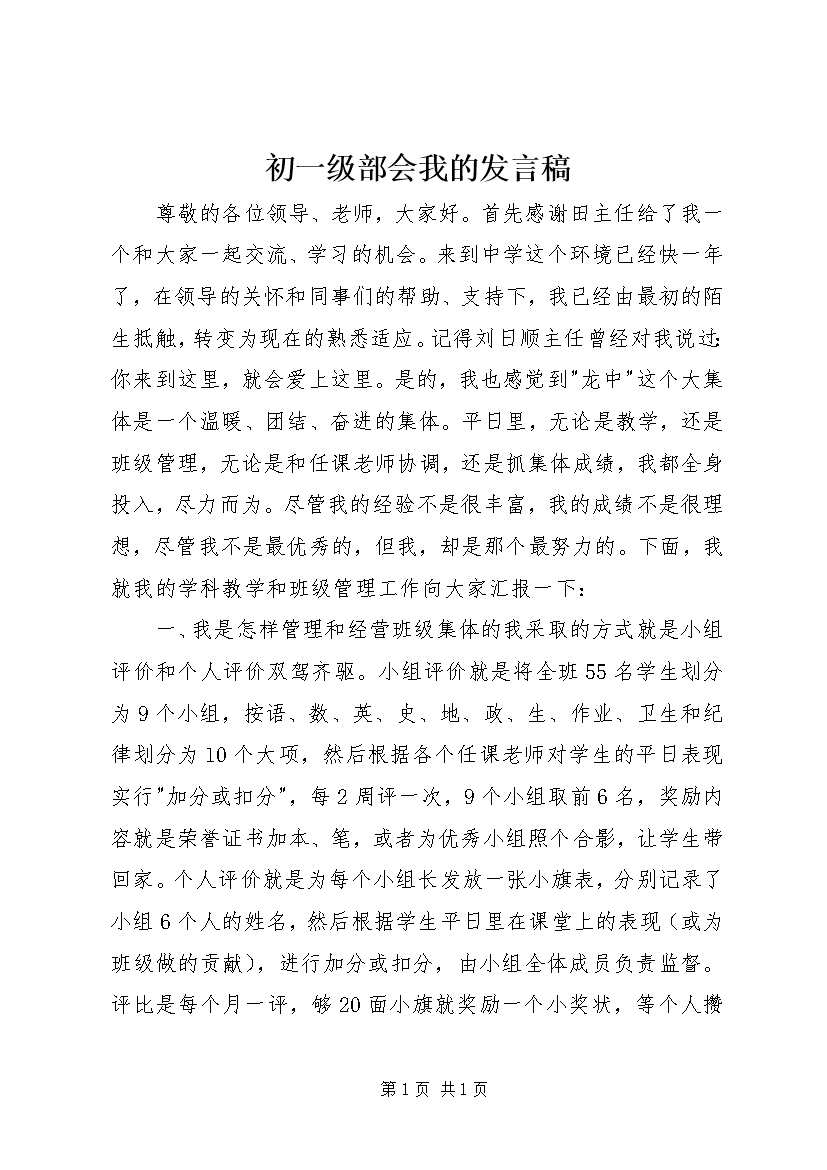 初一级部会我的发言稿

尊敬的各位领导、老师，大家好。首先感谢田主任给了我一个和大家一起交流、学习的机会。来到中学这个环境已经快一年了，在领导的关怀和同事们的帮助、支持下，我已经由最初的陌生抵触，转变为现在的熟悉适应。记得刘日顺主任曾经对我说过：你来到这里，就会爱上这里。是的，我也感觉到"龙中"这个大集体是一个温暖、团结、奋进的集体。平日里，无论是教学，还是班级管理，无论是和任课老师协调，还是抓集体成绩，我都全身投入，尽力而为。尽管我的经验不是很丰富，我的成绩不是很理想，尽管我不是最优秀的，但我，却是那个最努力的。下面，我就我的学科教学和班级管理工作向大家汇报一下：

一、我是怎样管理和经营班级集体的我采取的方式就是小组评价和个人评价双驾齐驱。小组评价就是将全班55名学生划分为9个小组，按语、数、英、史、地、政、生、作业、卫生和纪律划分为10个大项，然后根据各个任课老师对学生的平日表现实行"加分或扣分"，每2周评一次，9个小组取前6名，奖励内容就是荣誉证书加本、笔，或者为优秀小组照个合影，让学生带回家。个人评价就是为每个小组长发放一张小旗表，分别记录了小组6个人的姓名，然后根据学生平日里在课堂上的表现（或为班级做的贡献），进行加分或扣分，由小组全体成员负责监督。评比是每个月一评，够20面小旗就奖励一个小奖状，等个人攒

第1页 共1页